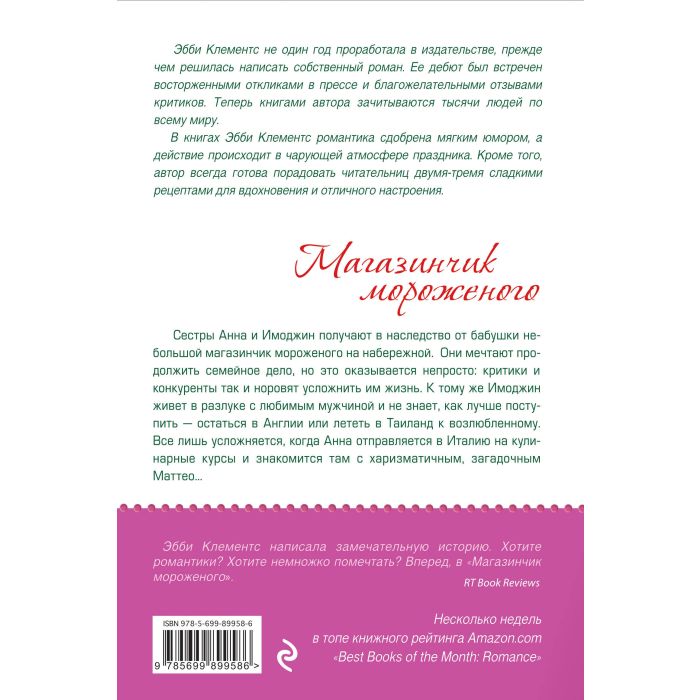 Эбби Клементс не один год проработала в издательстве, прежде чем решилась написать собственный роман. Ее дебют был встречен восторженными откликами в прессе и благожелательными отзывами критиков. Теперь книгами автора зачитываются тысячи людей по всему миру.

В книгах Эбби Клементс романтика сдобрена мягким юмором, а действие происходит в чарующей атмосфере праздника. Кроме того, автор всегда готова порадовать читательниц двумя-тремя сладкими рецептами для вдохновения и отличного настроения.

Магазинчик мороженого

Сестры Анна и Имоджин получают в наследство от бабушки небольшой магазинчик мороженого на набережной. Они мечтают продолжить семейное дело, но это оказывается непросто: критики и конкуренты так и норовят усложнить им жизнь. К тому же Имоджин живет в разлуке с любимым мужчиной и не знает, как лучше поступить — остаться в Англии или лететь в Таиланд к возлюбленному. Все лишь усложняется, когда Анна отправляется в Италию на кулинарные курсы и знакомится там с харизматичным, загадочным Маттео...

Эбби Клементс написала замечательную историю. Хотите романтики? Хотите немножко помечтать? Вперед, в «Магазинчик мороженого».

RT Book Reviews

ISBN 978-5-699-89958-6

9 785699 899586 >

Несколько недель в топе книжного рейтинга Amazon.com «Best Books of the Month: Romance»